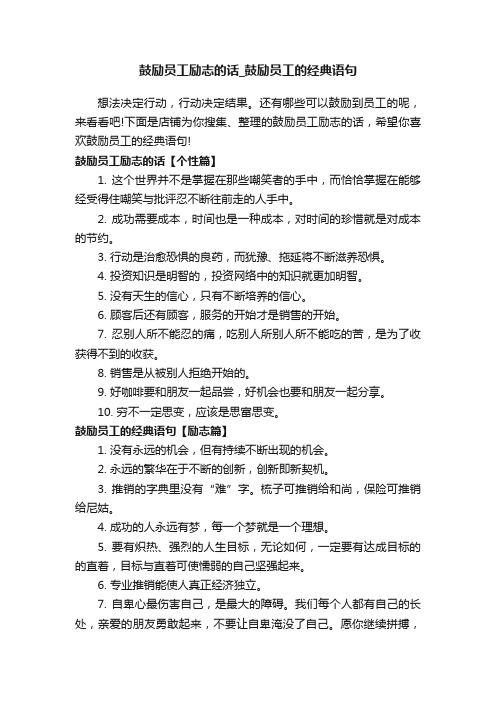 鼓励员工励志的话_鼓励员工的经典语句

想法决定行动，行动决定结果。还有哪些可以鼓励到员工的呢，来看看吧!下面是店铺为你搜集、整理的鼓励员工励志的话，希望你喜欢鼓励员工的经典语句!

鼓励员工励志的话【个性篇】

1. 这个世界并不是掌握在那些嘲笑者的手中，而恰恰掌握在能够经受得住嘲笑与批评忍不断往前走的人手中。

2. 成功需要成本，时间也是一种成本，对时间的珍惜就是对成本的节约。

3. 行动是治愈恐惧的良药，而犹豫、拖延将不断滋养恐惧。

4. 投资知识是明智的，投资网络中的知识就更加明智。

5. 没有天生的信心，只有不断培养的信心。

6. 顾客后还有顾客，服务的开始才是销售的开始。

7. 忍别人所不能忍的痛，吃别人所别人所不能吃的苦，是为了收获得不到的收获。

8. 销售是从被别人拒绝开始的。

9. 好咖啡要和朋友一起品尝，好机会也要和朋友一起分享。

10. 穷不一定思变，应该是思富思变。

鼓励员工的经典语句【励志篇】

1. 没有永远的机会，但有持续不断出现的机会。

2. 永远的繁华在于不断的创新，创新即新契机。

3. 推销的字典里没有“难”字。梳子可推销给和尚，保险可推销给尼姑。

4. 成功的人永远有梦，每一个梦就是一个理想。

5. 要有炽热、强烈的人生目标，无论如何，一定要有达成目标的的直着，目标与直着可使懦弱的自己坚强起来。

6. 专业推销能使人真正经济独立。

7. 自卑心最伤害自己，是最大的障碍。我们每个人都有自己的长处，亲爱的朋友勇敢起来，不要让自卑淹没了自己。愿你继续拼搏，